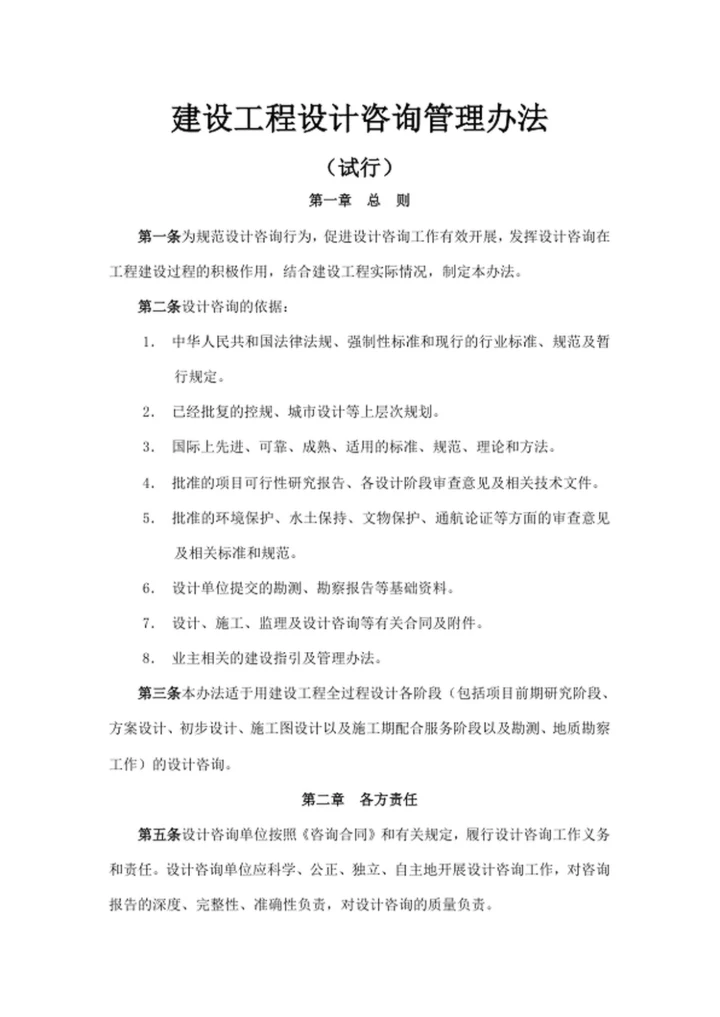 建设工程设计咨询管理办法

（试行）

第一章　总　则

第一条为规范设计咨询行为，促进设计咨询工作有效开展，发挥设计咨询在工程建设过程的积极作用，结合建设工程实际情况，制定本办法。

第二条设计咨询的依据：

1.　中华人民共和国法律法规、强制性标准和现行的行业标准、规范及暂行规定。

2.　已经批复的控规、城市设计等上层次规划。

3.　国际上先进、可靠、成熟、适用的标准、规范、理论和方法。

4.　批准的项目可行性研究报告、各设计阶段审查意见及相关技术文件。

5.　批准的环境保护、水土保持、文物保护、通航论证等方面的审查意见及相关标准和规范。

6.　设计单位提交的勘测、勘察报告等基础资料。

7.　设计、施工、监理及设计咨询等有关合同及附件。

8.　业主相关的建设指引及管理办法。

第三条本办法适于用建设工程全过程设计各阶段（包括项目前期研究阶段、方案设计、初步设计、施工图设计以及施工期配合服务阶段以及勘测、地质勘察工作）的设计咨询。

第二章　各方责任

第五条设计咨询单位按照《咨询合同》和有关规定，履行设计咨询工作义务和责任。设计咨询单位应科学、公正、独立、自主地开展设计咨询工作，对咨询报告的深度、完整性、准确性负责，对设计咨询的质量负责。